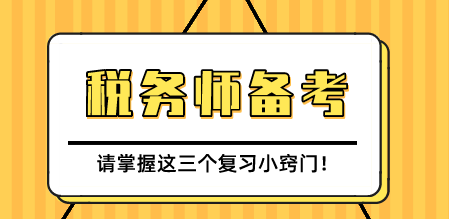 税务师备考

请掌握这三个复习小窍门！